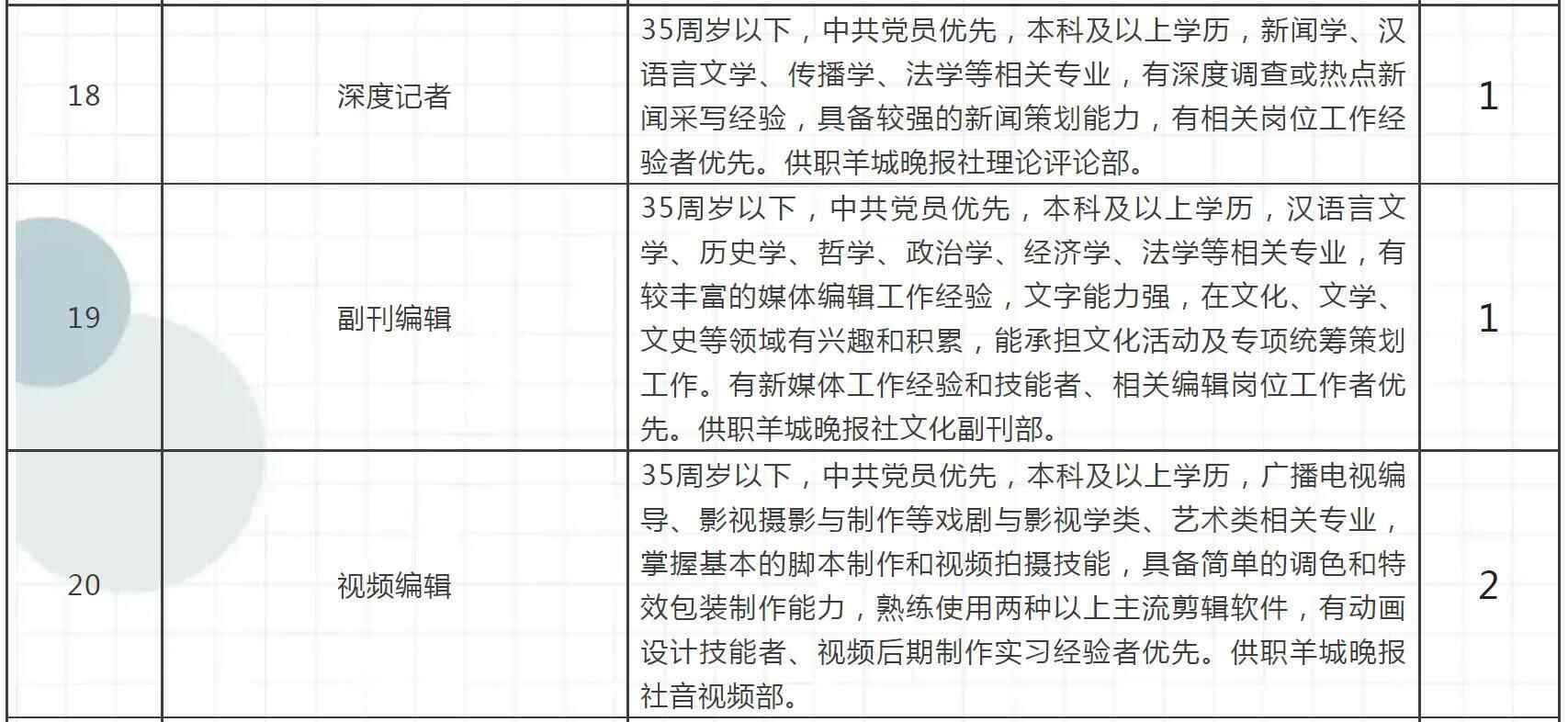 | | | | |
|---|---|---|---|
| 18 | 深度记者 | 35周岁以下，中共党员优先，本科及以上学历，新闻学、汉语言文学、传播学、法学等相关专业，有深度调查或热点新闻采写经验，具备较强的新闻策划能力，有相关岗位工作经验者优先。供职羊城晚报社理论评论部。 | 1 |
| 19 | 副刊编辑 | 35周岁以下，中共党员优先，本科及以上学历，汉语言文学、历史学、哲学、政治学、经济学、法学等相关专业，有较丰富的媒体编辑工作经验，文字能力强，在文化、文学、文史等领域有兴趣和积累，能承担文化活动及专项统筹策划工作。有新媒体工作经验和技能者、相关编辑岗位工作者优先。供职羊城晚报社文化副刊部。 | 1 |
| 20 | 视频编辑 | 35周岁以下，中共党员优先，本科及以上学历，广播电视编导、影视摄影与制作等戏剧与影视学类、艺术类相关专业，掌握基本的脚本制作和视频拍摄技能，具备简单的调色和特效包装制作能力，熟练使用两种以上主流剪辑软件，有动画设计技能者、视频后期制作实习经验者优先。供职羊城晚报社音视频部。 | 2 |